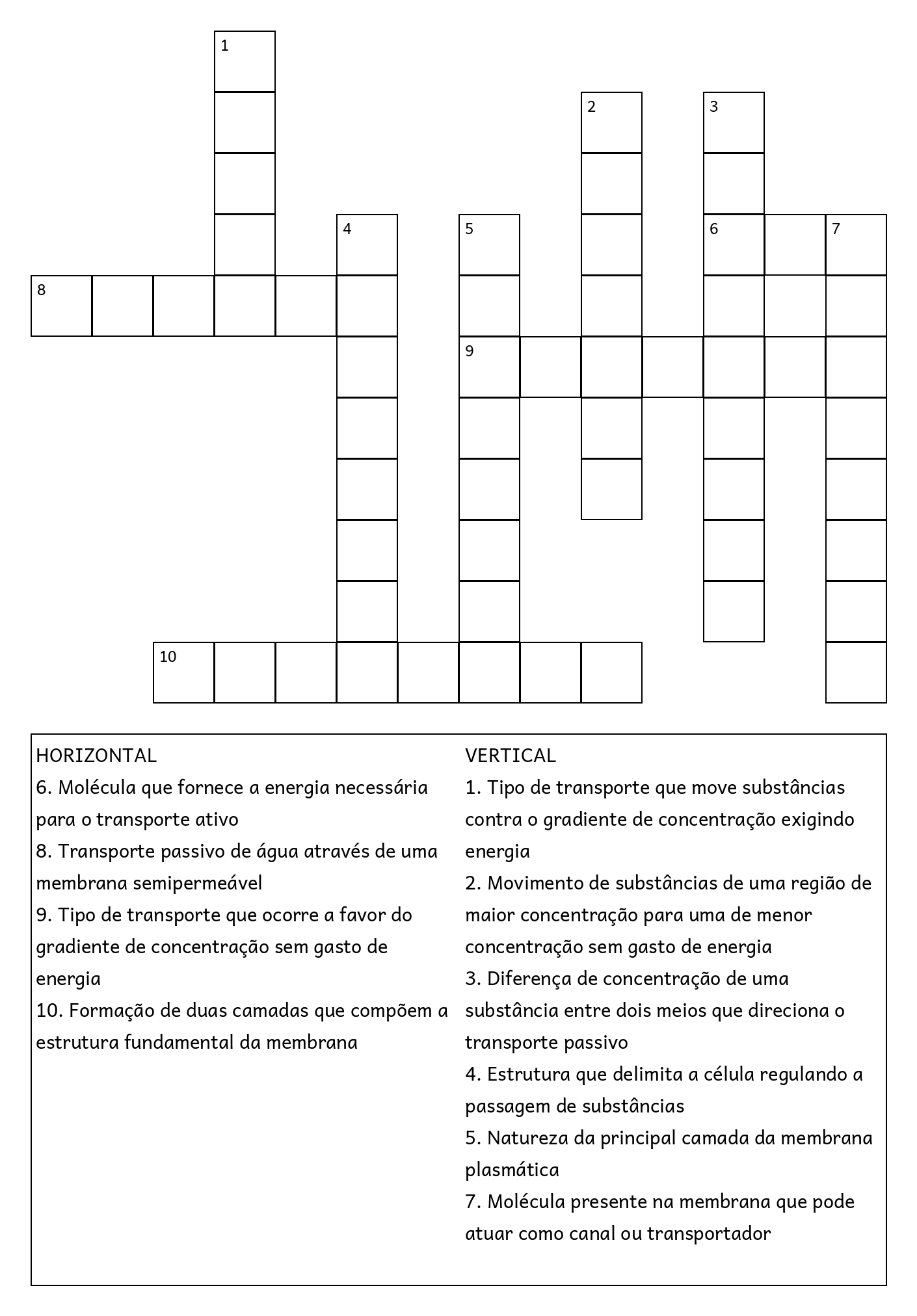 1

2 3

4 5 6 7

8

9

10

HORIZONTAL
6. Molécula que fornece a energia necessária para o transporte ativo
8. Transporte passivo de água através de uma membrana semipermeável
9. Tipo de transporte que ocorre a favor do gradiente de concentração sem gasto de energia
10. Formação de duas camadas que compõem a estrutura fundamental da membrana

VERTICAL
1. Tipo de transporte que move substâncias contra o gradiente de concentração exigindo energia
2. Movimento de substâncias de uma região de maior concentração para uma de menor concentração sem gasto de energia
3. Diferença de concentração de uma substância entre dois meios que direciona o transporte passivo
4. Estrutura que delimita a célula regulando a passagem de substâncias
5. Natureza da principal camada da membrana plasmática
7. Molécula presente na membrana que pode atuar como canal ou transportador